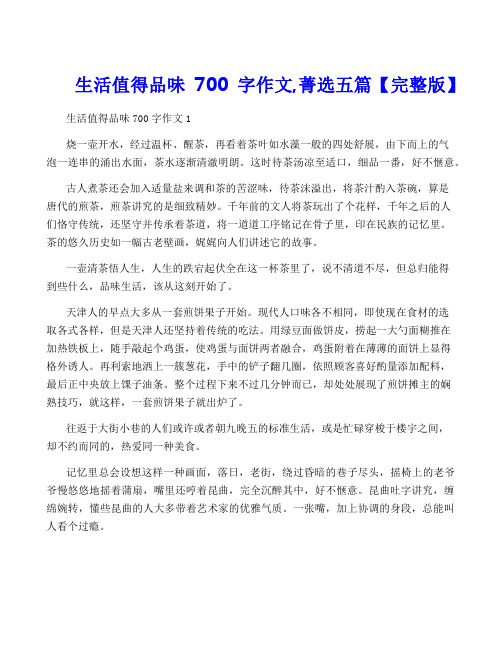 生活值得品味 700 字作文,菁选五篇【完整版】

生活值得品味 700 字作文 1

烧一壶开水，经过温杯、醒茶，再看着茶叶如水藻一般的四处舒展，由下而上的气泡一连串的涌出水面，茶水逐渐清澈明朗。这时待茶汤凉至适口，细品一番，好不惬意。

古人煮茶还会加入适量盐来调和茶的苦涩味，待茶沫溢出，将茶汁酌入茶碗，算是唐代的煎茶，煎茶讲究的是细致精妙。千年前的文人将茶玩出了个花样，千年之后的人们恪守传统，还坚守并传承着茶道，将一道道工序铭记在骨子里，印在民族的记忆里。茶的悠久历史如一幅古老壁画，娓娓向人们讲述它的故事。

一壶清茶悟人生，人生的跌宕起伏全在这一杯茶里了，说不清道不尽，但总归能得到些什么，品味生活，该从这刻开始了。

天津人的早点大多从一套煎饼果子开始。现代人口味各不相同，即使现在食材的选取各式各样，但是天津人还坚持着传统的吃法。用绿豆面做饼皮，捞起一大勺面糊推在加热铁板上，随手敲起个鸡蛋，使鸡蛋与面饼两者融合，鸡蛋附着在薄薄的面饼上显得格外诱人。再利索地洒上一簇葱花，手中的铲子翻几圈，依照顾客喜好酌量添加配料，最后正中央放上馃子油条。整个过程下来不过几分钟而已，却处处展现了煎饼摊主的娴熟技巧，就这样，一套煎饼果子就出炉了。

往返于大街小巷的人们或许或者朝九晚五的标准生活，或是忙碌穿梭于楼宇之间，却不约而同的，热爱同一种美食。

记忆里总会设想这样一种画面，落日，老街，绕过昏暗的巷子尽头，摇椅上的老爷爷慢悠悠地摇着蒲扇，嘴里还哼着昆曲，完全沉醉其中，好不惬意。昆曲吐字讲究，缠绵婉转，懂些昆曲的人大多带着艺术家的优雅气质。一张嘴，加上协调的身段，总能叫人看个过瘾。